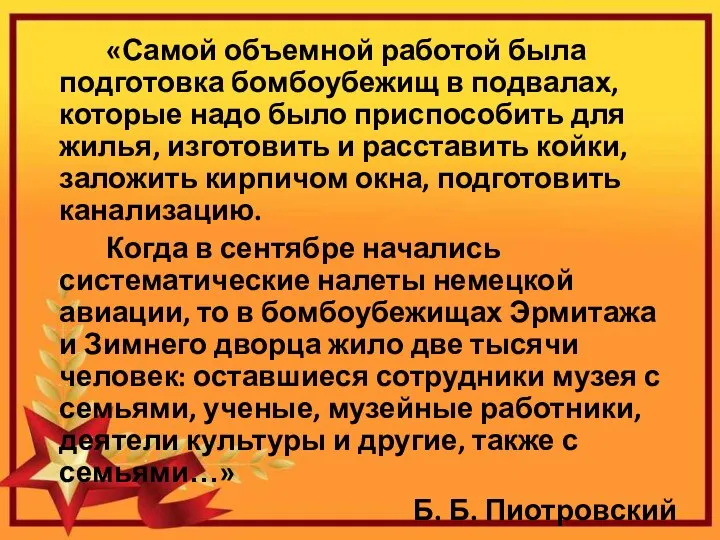 «Самой объемной работой была подготовка бомбоубежищ в подвалах, которые надо было приспособить для жилья, изготовить и расставить койки, заложить кирпичом окна, подготовить канализацию.

Когда в сентябре начались систематические налеты немецкой авиации, то в бомбоубежищах Эрмитажа и Зимнего дворца жило две тысячи человек: оставшиеся сотрудники музея с семьями, ученые, музейные работники, деятели культуры и другие, также с семьями…»

Б. Б. Пиотровский